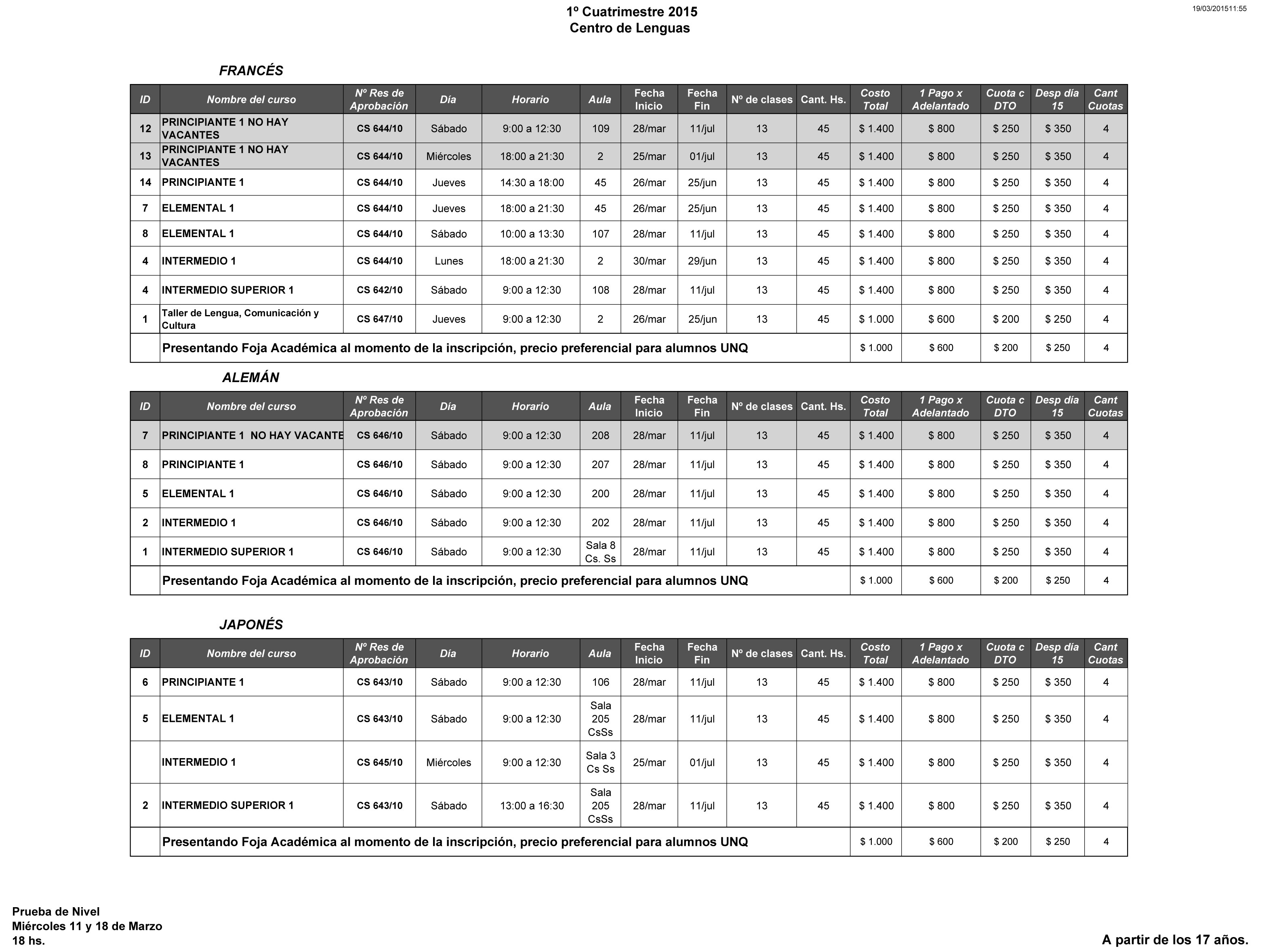 1º Cuatrimestre 2015
Centro de Lenguas

19/03/201511:55

FRANCÉS

| ID | Nombre del curso | Nº Res de Aprobación | Día | Horario | Aula | Fecha Inicio | Fecha Fin | Nº de clases | Cant. Hs. | Costo Total | 1 Pago x Adelantado | Cuota c DTO | Desp día 15 | Cant Cuotas |
|---|---|---|---|---|---|---|---|---|---|---|---|---|---|---|
| 12 | PRINCIPIANTE 1 NO HAY VACANTES | CS 644/10 | Sábado | 9:00 a 12:30 | 109 | 28/mar | 11/jul | 13 | 45 | $ 1.400 | $ 800 | $ 250 | $ 350 | 4 |
| 13 | PRINCIPIANTE 1 NO HAY VACANTES | CS 644/10 | Miércoles | 18:00 a 21:30 | 2 | 25/mar | 01/jul | 13 | 45 | $ 1.400 | $ 800 | $ 250 | $ 350 | 4 |
| 14 | PRINCIPIANTE 1 | CS 644/10 | Jueves | 14:30 a 18:00 | 45 | 26/mar | 25/jun | 13 | 45 | $ 1.400 | $ 800 | $ 250 | $ 350 | 4 |
| 7 | ELEMENTAL 1 | CS 644/10 | Jueves | 18:00 a 21:30 | 45 | 26/mar | 25/jun | 13 | 45 | $ 1.400 | $ 800 | $ 250 | $ 350 | 4 |
| 8 | ELEMENTAL 1 | CS 644/10 | Sábado | 10:00 a 13:30 | 107 | 28/mar | 11/jul | 13 | 45 | $ 1.400 | $ 800 | $ 250 | $ 350 | 4 |
| 4 | INTERMEDIO 1 | CS 644/10 | Lunes | 18:00 a 21:30 | 2 | 30/mar | 29/jun | 13 | 45 | $ 1.400 | $ 800 | $ 250 | $ 350 | 4 |
| 4 | INTERMEDIO SUPERIOR 1 | CS 642/10 | Sábado | 9:00 a 12:30 | 108 | 28/mar | 11/jul | 13 | 45 | $ 1.400 | $ 800 | $ 250 | $ 350 | 4 |
| 1 | Taller de Lengua, Comunicación y Cultura | CS 647/10 | Jueves | 9:00 a 12:30 | 2 | 26/mar | 25/jun | 13 | 45 | $ 1.000 | $ 600 | $ 200 | $ 250 | 4 |
| | Presentando Foja Académica al momento de la inscripción, precio preferencial para alumnos UNQ | | | | | | | | | $ 1.000 | $ 600 | $ 200 | $ 250 | 4 |

ALEMÁN

| ID | Nombre del curso | Nº Res de Aprobación | Día | Horario | Aula | Fecha Inicio | Fecha Fin | Nº de clases | Cant. Hs. | Costo Total | 1 Pago x Adelantado | Cuota c DTO | Desp día 15 | Cant Cuotas |
|---|---|---|---|---|---|---|---|---|---|---|---|---|---|---|
| 7 | PRINCIPIANTE 1 NO HAY VACANTE | CS 646/10 | Sábado | 9:00 a 12:30 | 208 | 28/mar | 11/jul | 13 | 45 | $ 1.400 | $ 800 | $ 250 | $ 350 | 4 |
| 8 | PRINCIPIANTE 1 | CS 646/10 | Sábado | 9:00 a 12:30 | 207 | 28/mar | 11/jul | 13 | 45 | $ 1.400 | $ 800 | $ 250 | $ 350 | 4 |
| 5 | ELEMENTAL 1 | CS 646/10 | Sábado | 9:00 a 12:30 | 200 | 28/mar | 11/jul | 13 | 45 | $ 1.400 | $ 800 | $ 250 | $ 350 | 4 |
| 2 | INTERMEDIO 1 | CS 646/10 | Sábado | 9:00 a 12:30 | 202 | 28/mar | 11/jul | 13 | 45 | $ 1.400 | $ 800 | $ 250 | $ 350 | 4 |
| 1 | INTERMEDIO SUPERIOR 1 | CS 646/10 | Sábado | 9:00 a 12:30 | Sala 8 Cs. Ss | 28/mar | 11/jul | 13 | 45 | $ 1.400 | $ 800 | $ 250 | $ 350 | 4 |
| | Presentando Foja Académica al momento de la inscripción, precio preferencial para alumnos UNQ | | | | | | | | | $ 1.000 | $ 600 | $ 200 | $ 250 | 4 |

JAPONÉS

| ID | Nombre del curso | Nº Res de Aprobación | Día | Horario | Aula | Fecha Inicio | Fecha Fin | Nº de clases | Cant. Hs. | Costo Total | 1 Pago x Adelantado | Cuota c DTO | Desp día 15 | Cant Cuotas |
|---|---|---|---|---|---|---|---|---|---|---|---|---|---|---|
| 6 | PRINCIPIANTE 1 | CS 643/10 | Sábado | 9:00 a 12:30 | 106 | 28/mar | 11/jul | 13 | 45 | $ 1.400 | $ 800 | $ 250 | $ 350 | 4 |
| 5 | ELEMENTAL 1 | CS 643/10 | Sábado | 9:00 a 12:30 | Sala 205 CsSs | 28/mar | 11/jul | 13 | 45 | $ 1.400 | $ 800 | $ 250 | $ 350 | 4 |
| | INTERMEDIO 1 | CS 645/10 | Miércoles | 9:00 a 12:30 | Sala 3 Cs Ss | 25/mar | 01/jul | 13 | 45 | $ 1.400 | $ 800 | $ 250 | $ 350 | 4 |
| 2 | INTERMEDIO SUPERIOR 1 | CS 643/10 | Sábado | 13:00 a 16:30 | Sala 205 CsSs | 28/mar | 11/jul | 13 | 45 | $ 1.400 | $ 800 | $ 250 | $ 350 | 4 |
| | Presentando Foja Académica al momento de la inscripción, precio preferencial para alumnos UNQ | | | | | | | | | $ 1.000 | $ 600 | $ 200 | $ 250 | 4 |

Prueba de Nivel
Miércoles 11 y 18 de Marzo
18 hs.

A partir de los 17 años.